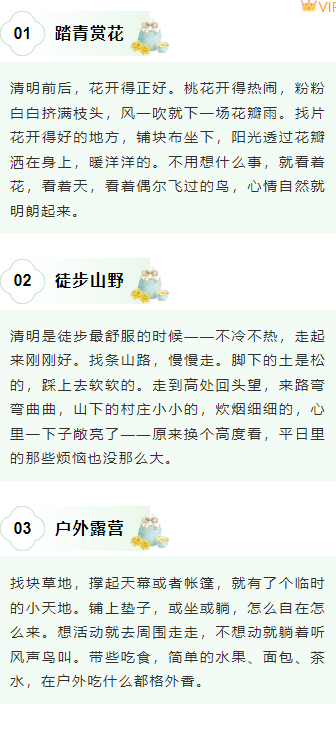 VIP

01 踏青赏花

清明前后，花开得正好。桃花开得热闹，粉粉白白挤满枝头，风一吹就下一场花瓣雨。找片花开得好的地方，铺块布坐下，阳光透过花瓣洒在身上，暖洋洋的。不用想什么事，就看着花，看着天，看着偶尔飞过的鸟，心情自然就明朗起来。

02 徒步山野

清明是徒步最舒服的时候——不冷不热，走起来刚刚好。找条山路，慢慢走。脚下的土是松的，踩上去软软的。走到高处回头望，来路弯弯曲曲，山下的村庄小小的，炊烟细细的，心里一下子敞亮了——原来换个高度看，平日里的那些烦恼也没那么大。

03 户外露营

找块草地，撑起天幕或者帐篷，就有了个临时的小天地。铺上垫子，或坐或躺，怎么自在怎么来。想活动就去周围走走，不想动就躺着听风声鸟叫。带些吃食，简单的水果、面包、茶水，在户外吃什么都格外香。